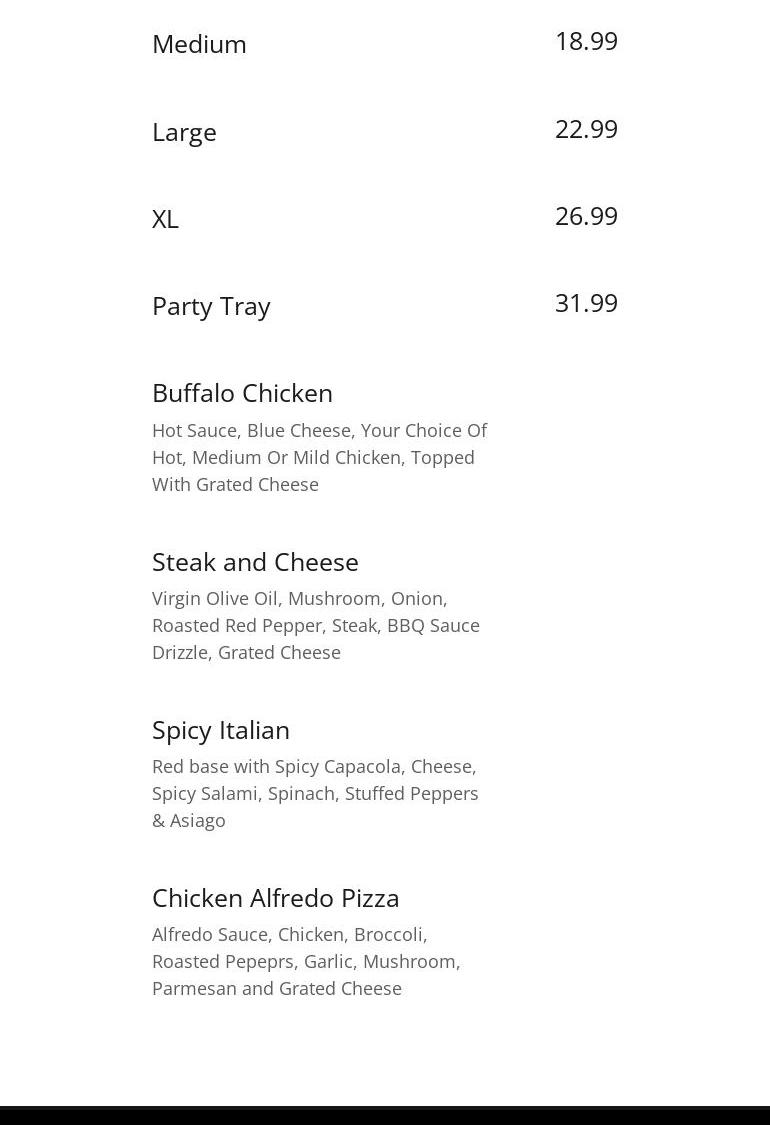 Medium 18.99

Large 22.99

XL 26.99

Party Tray 31.99

Buffalo Chicken
Hot Sauce, Blue Cheese, Your Choice Of Hot, Medium Or Mild Chicken, Topped With Grated Cheese

Steak and Cheese
Virgin Olive Oil, Mushroom, Onion, Roasted Red Pepper, Steak, BBQ Sauce Drizzle, Grated Cheese

Spicy Italian
Red base with Spicy Capacola, Cheese, Spicy Salami, Spinach, Stuffed Peppers & Asiago

Chicken Alfredo Pizza
Alfredo Sauce, Chicken, Broccoli, Roasted Pepeprs, Garlic, Mushroom, Parmesan and Grated Cheese